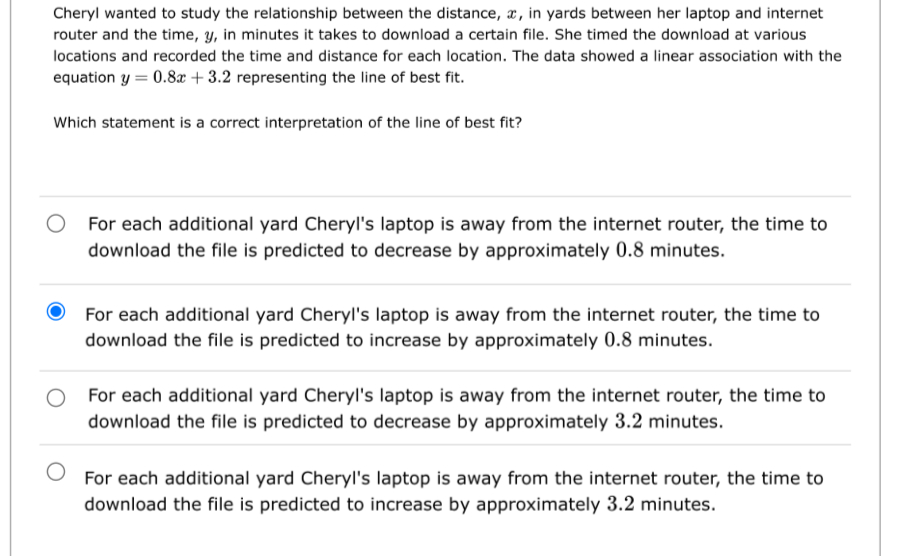 Cheryl wanted to study the relationship between the distance, $x$, in yards between her laptop and internet router and the time, $y$, in minutes it takes to download a certain file. She timed the download at various locations and recorded the time and distance for each location. The data showed a linear association with the equation $y = 0.8x + 3.2$ representing the line of best fit.

Which statement is a correct interpretation of the line of best fit?

For each additional yard Cheryl's laptop is away from the internet router, the time to download the file is predicted to decrease by approximately $0.8$ minutes.

For each additional yard Cheryl's laptop is away from the internet router, the time to download the file is predicted to increase by approximately $0.8$ minutes.

For each additional yard Cheryl's laptop is away from the internet router, the time to download the file is predicted to decrease by approximately $3.2$ minutes.

For each additional yard Cheryl's laptop is away from the internet router, the time to download the file is predicted to increase by approximately $3.2$ minutes.